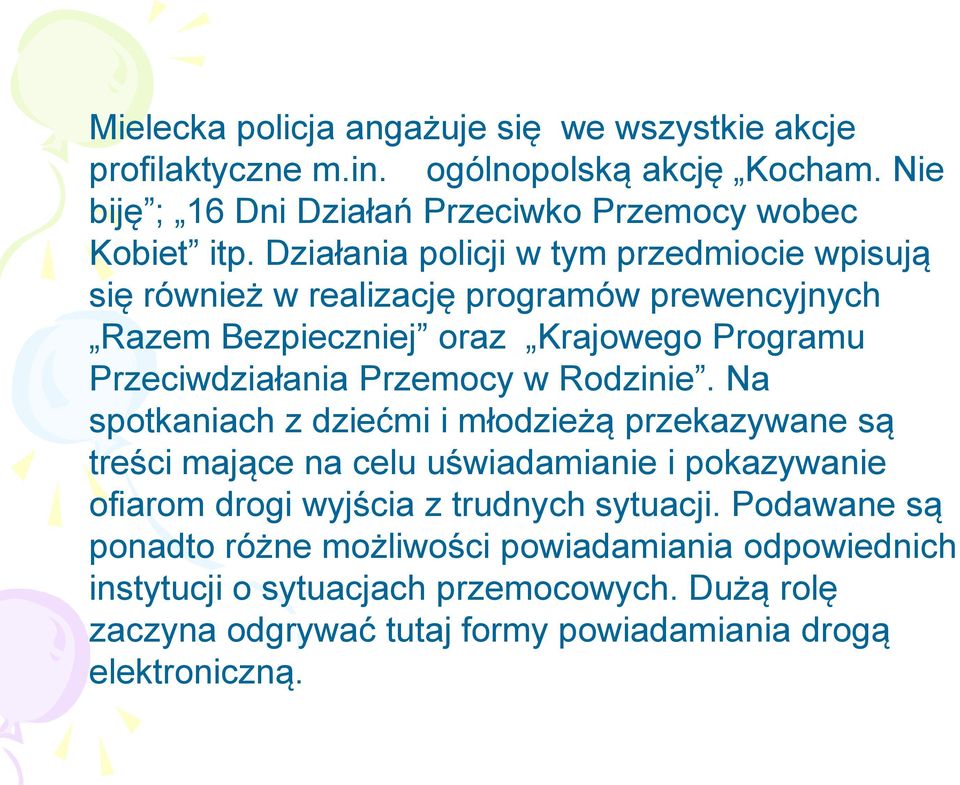 Mielecka policja angażuje się  we wszystkie akcje profilaktyczne m.in.   ogólnopolską akcję „Kocham. Nie biję”; „16 Dni Działań Przeciwko Przemocy wobec Kobiet” itp. Działania policji w tym przedmiocie wpisują się również w realizację programów prewencyjnych „Razem Bezpieczniej” oraz  „Krajowego Programu Przeciwdziałania Przemocy w Rodzinie”. Na spotkaniach z dziećmi i młodzieżą przekazywane są treści mające na celu uświadamianie i pokazywanie ofiarom drogi wyjścia z trudnych sytuacji. Podawane są ponadto różne możliwości powiadamiania odpowiednich instytucji o sytuacjach przemocowych. Dużą rolę zaczyna odgrywać tutaj formy powiadamiania drogą elektroniczną.